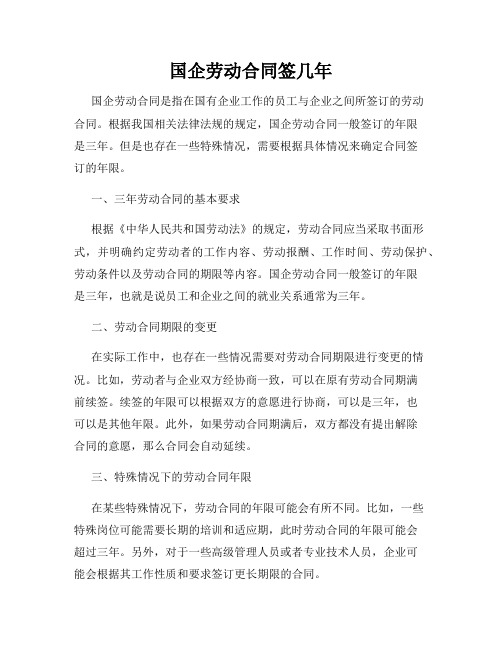 国企劳动合同签几年

国企劳动合同是指在国有企业工作的员工与企业之间所签订的劳动合同。根据我国相关法律法规的规定，国企劳动合同一般签订的年限是三年。但是也存在一些特殊情况，需要根据具体情况来确定合同签订的年限。

一、三年劳动合同的基本要求

根据《中华人民共和国劳动法》的规定，劳动合同应当采取书面形式，并明确约定劳动者的工作内容、劳动报酬、工作时间、劳动保护、劳动条件以及劳动合同的期限等内容。国企劳动合同一般签订的年限是三年，也就是说员工和企业之间的就业关系通常为三年。

二、劳动合同期限的变更

在实际工作中，也存在一些情况需要对劳动合同期限进行变更的情况。比如，劳动者与企业双方经协商一致，可以在原有劳动合同期满前续签。续签的年限可以根据双方的意愿进行协商，可以是三年，也可以是其他年限。此外，如果劳动合同期满后，双方都没有提出解除合同的意愿，那么合同会自动延续。

三、特殊情况下的劳动合同年限

在某些特殊情况下，劳动合同的年限可能会有所不同。比如，一些特殊岗位可能需要长期的培训和适应期，此时劳动合同的年限可能会超过三年。另外，对于一些高级管理人员或者专业技术人员，企业可能会根据其工作性质和要求签订更长期限的合同。